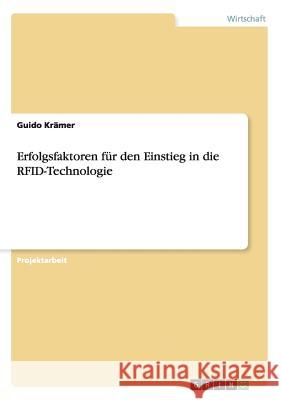 Wirtschaft

Guido Krämer

Erfolgsfaktoren für den Einstieg in die RFID-Technologie

Projektarbeit

Kraina Książek